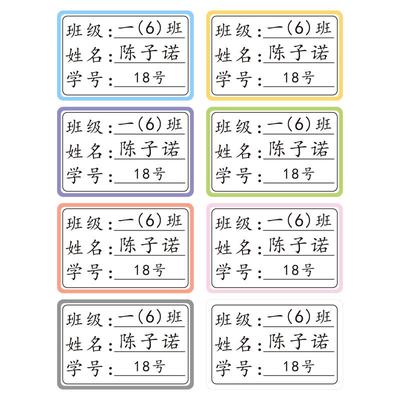 班级：一(6)班
姓名：陈子诺
学号：18号

班级：一(6)班
姓名：陈子诺
学号：18号

班级：一(6)班
姓名：陈子诺
学号：18号

班级：一(6)班
姓名：陈子诺
学号：18号

班级：一(6)班
姓名：陈子诺
学号：18号

班级：一(6)班
姓名：陈子诺
学号：18号

班级：一(6)班
姓名：陈子诺
学号：18号

班级：一(6)班
姓名：陈子诺
学号：18号